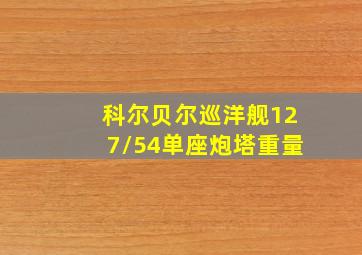 科尔贝尔巡洋舰127/54单座炮塔重量